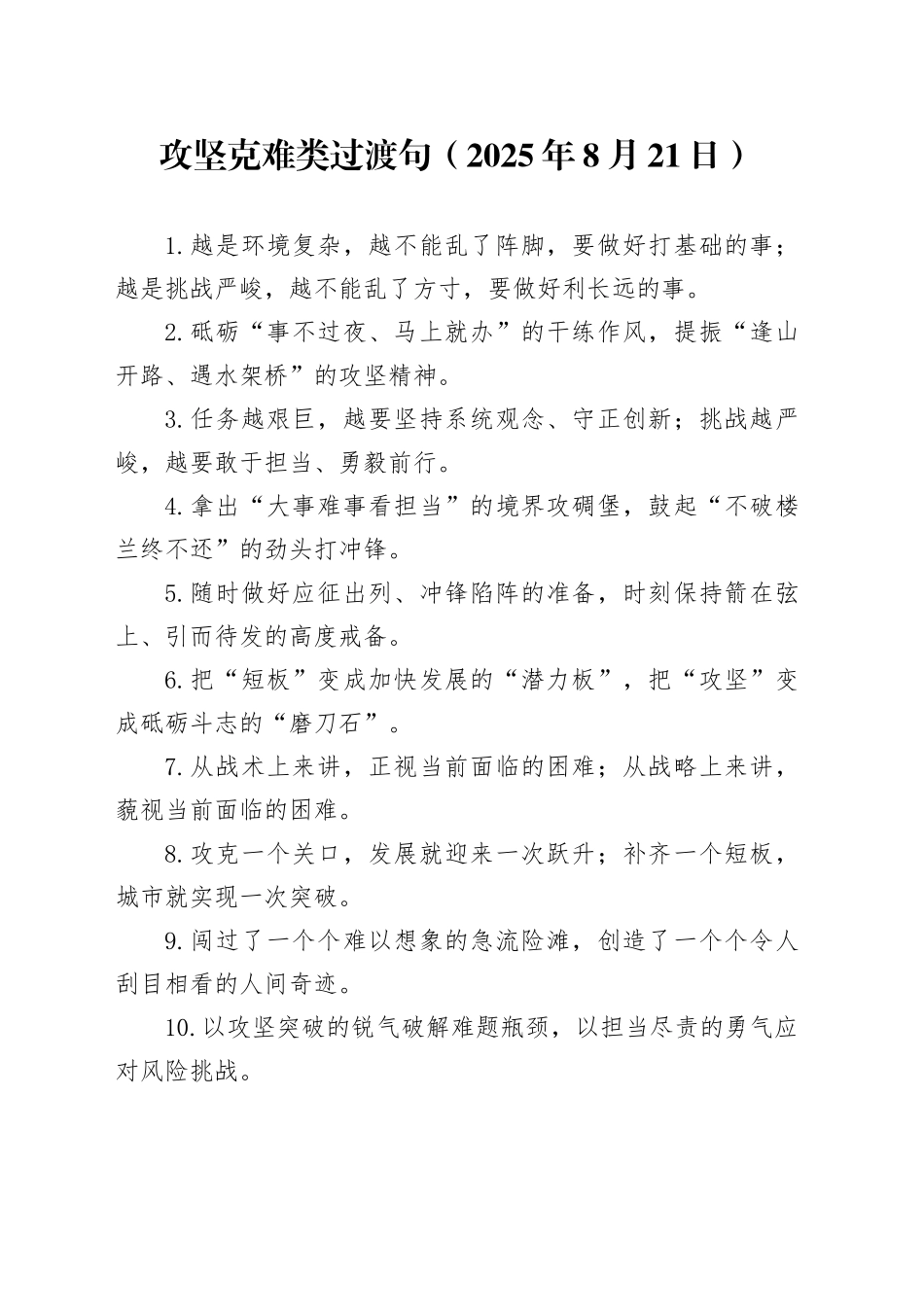 攻坚克难类过渡句（2025年8月21日）

1.越是环境复杂，越不能乱了阵脚，要做好打基础的事；越是挑战严峻，越不能乱了方寸，要做好利长远的事。

2.砥砺“事不过夜、马上就办”的干练作风，提振“逢山开路、遇水架桥”的攻坚精神。

3.任务越艰巨，越要坚持系统观念、守正创新；挑战越严峻，越要敢于担当、勇毅前行。

4.拿出“大事难事看担当”的境界攻碉堡，鼓起“不破楼兰终不还”的劲头打冲锋。

5.随时做好应征出列、冲锋陷阵的准备，时刻保持箭在弦上、引而待发的高度戒备。

6.把“短板”变成加快发展的“潜力板”，把“攻坚”变成砥砺斗志的“磨刀石”。

7.从战术上来讲，正视当前面临的困难；从战略上来讲，藐视当前面临的困难。

8.攻克一个关口，发展就迎来一次跃升；补齐一个短板，城市就实现一次突破。

9.闯过了一个个难以想象的急流险滩，创造了一个个令人刮目相看的人间奇迹。

10.以攻坚突破的锐气破解难题瓶颈，以担当尽责的勇气应对风险挑战。